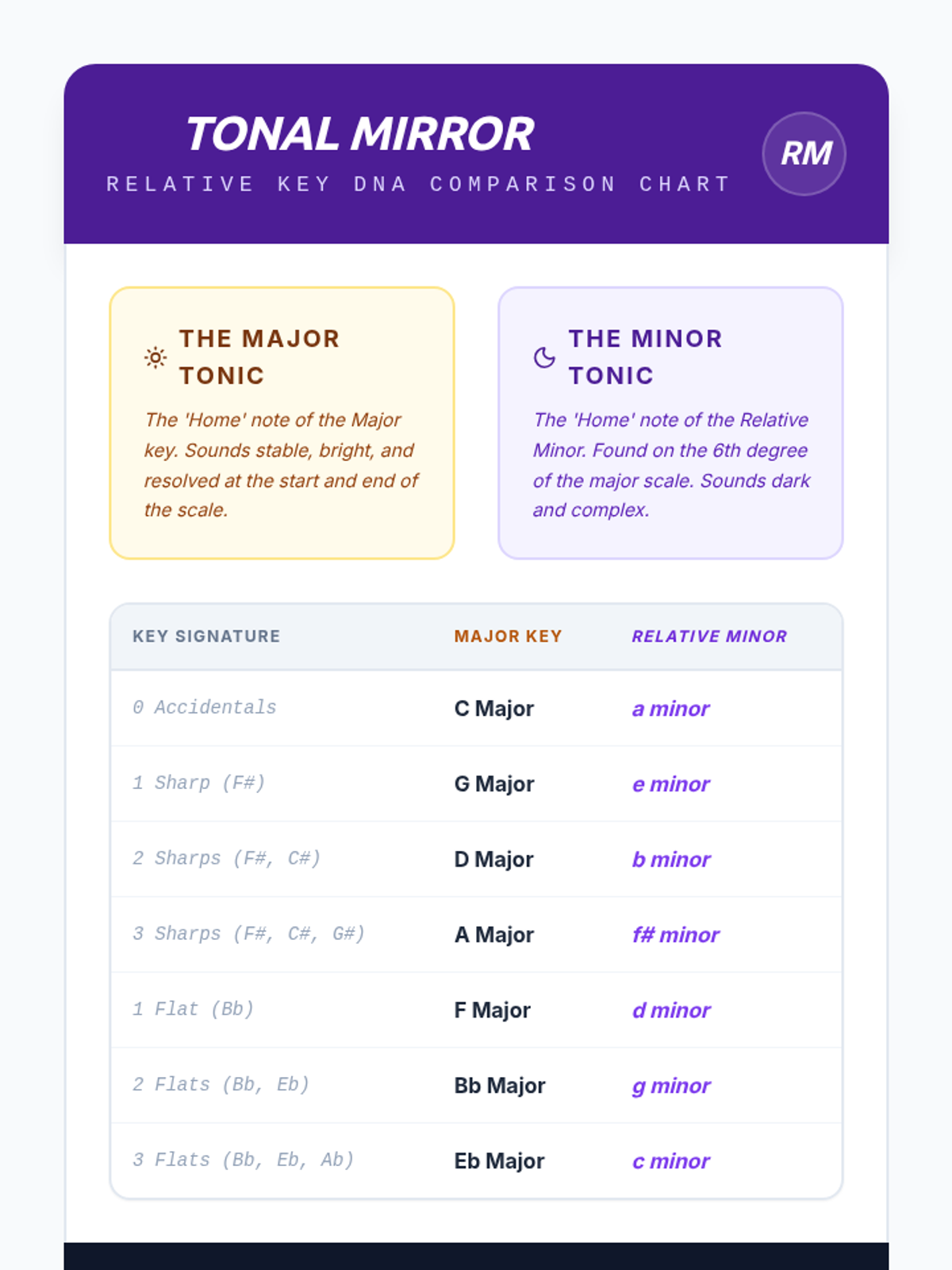 TONAL MIRROR

RELATIVE KEY DNA COMPARISON CHART

RM

THE MAJOR TONIC

The 'Home' note of the Major key. Sounds stable, bright, and resolved at the start and end of the scale.

THE MINOR TONIC

The 'Home' note of the Relative Minor. Found on the 6th degree of the major scale. Sounds dark and complex.

| KEY SIGNATURE | MAJOR KEY | RELATIVE MINOR |
|---|---|---|
| 0 Accidentals | C Major | a minor |
| 1 Sharp (F#) | G Major | e minor |
| 2 Sharps (F#, C#) | D Major | b minor |
| 3 Sharps (F#, C#, G#) | A Major | f# minor |
| 1 Flat (Bb) | F Major | d minor |
| 2 Flats (Bb, Eb) | Bb Major | g minor |
| 3 Flats (Bb, Eb, Ab) | Eb Major | c minor |